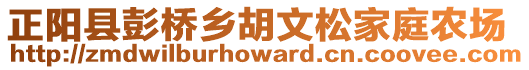 正阳县彭桥乡胡文松家庭农场
http://zmdwilburhoward.cn.coovee.com